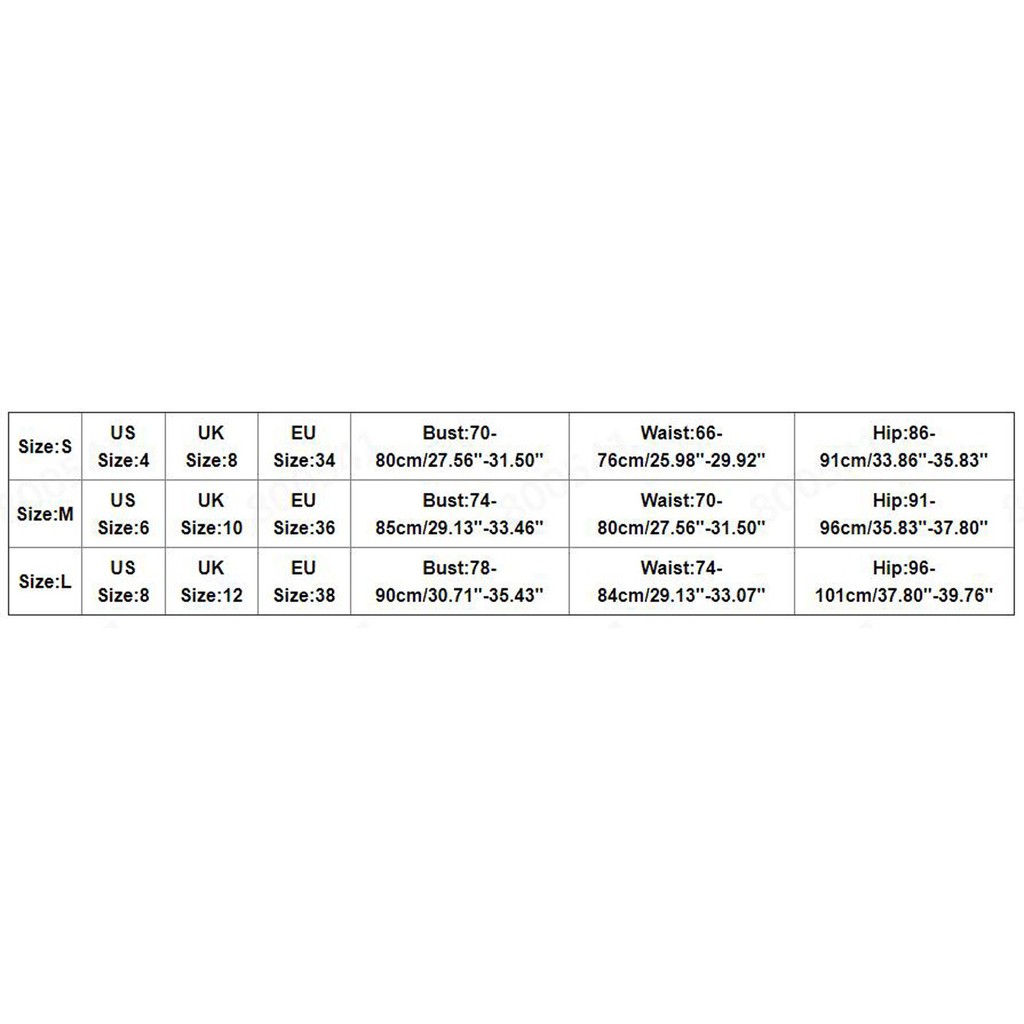 | Size:S | US Size:4 | UK Size:8 | EU Size:34 | Bust:70-80cm/27.56''-31.50'' | Waist:66-76cm/25.98''-29.92'' | Hip:86-91cm/33.86''-35.83'' |
|---|---|---|---|---|---|---|
| Size:M | US Size:6 | UK Size:10 | EU Size:36 | Bust:74-85cm/29.13''-33.46'' | Waist:70-80cm/27.56''-31.50'' | Hip:91-96cm/35.83''-37.80'' |
| Size:L | US Size:8 | UK Size:12 | EU Size:38 | Bust:78-90cm/30.71''-35.43'' | Waist:74-84cm/29.13''-33.07'' | Hip:96-101cm/37.80''-39.76'' |